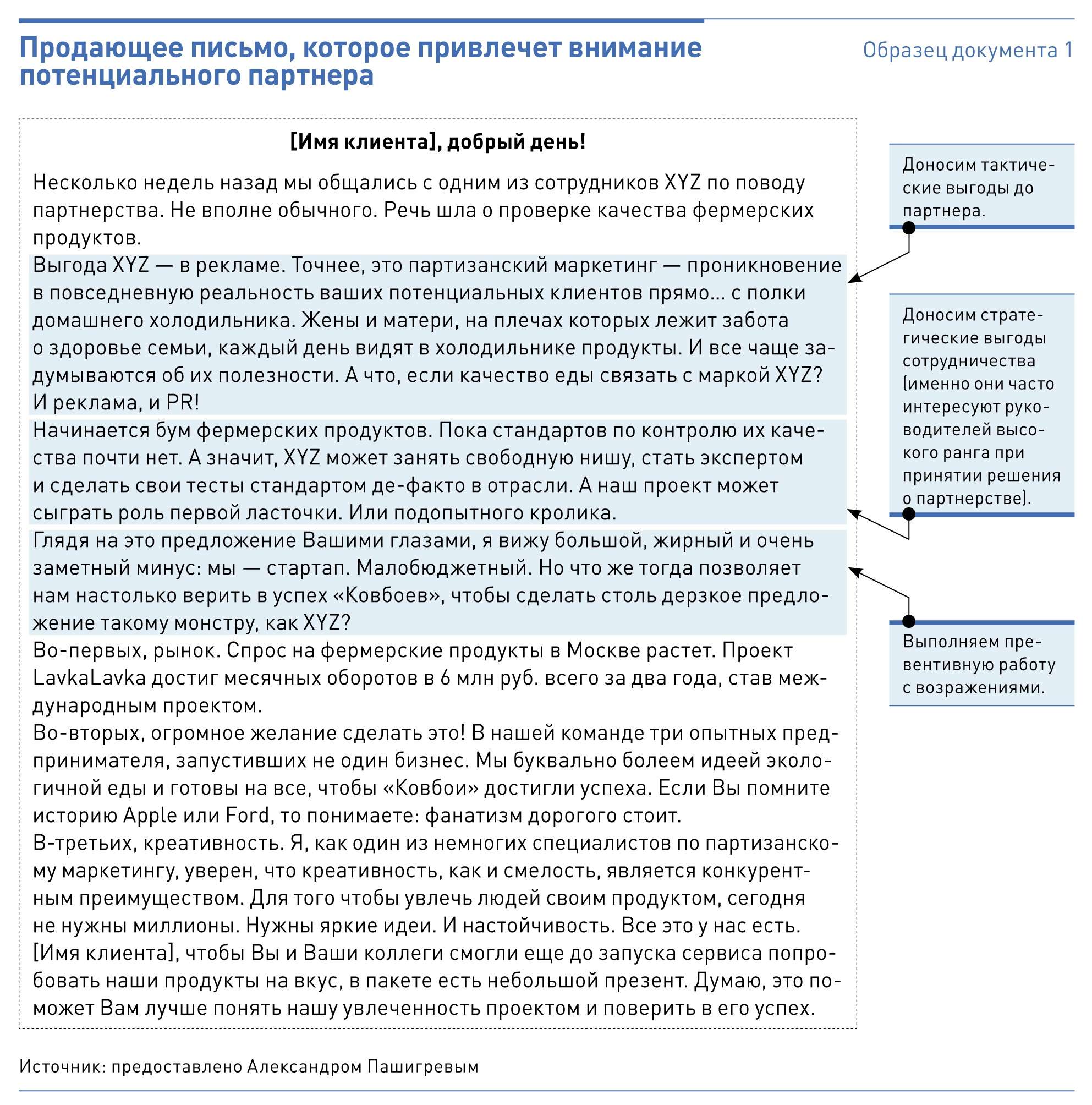 Продающее письмо, которое привлечет внимание потенциального партнера

Образец документа 1

[Имя клиента], добрый день!

Несколько недель назад мы общались с одним из сотрудников XYZ по поводу партнерства. Не вполне обычного. Речь шла о проверке качества фермерских продуктов.

Выгода XYZ — в рекламе. Точнее, это партизанский маркетинг — проникновение в повседневную реальность ваших потенциальных клиентов прямо... с полки домашнего холодильника. Жены и матери, на плечах которых лежит забота о здоровье семьи, каждый день видят в холодильнике продукты. И все чаще задумываются об их полезности. А что, если качество еды связать с маркой XYZ? И реклама, и PR!

Начинается бум фермерских продуктов. Пока стандартов по контролю их качества почти нет. А значит, XYZ может занять свободную нишу, стать экспертом и сделать свои тесты стандартом де-факто в отрасли. А наш проект может сыграть роль первой ласточки. Или подопытного кролика.

Глядя на это предложение Вашими глазами, я вижу большой, жирный и очень заметный минус: мы — стартап. Малобюджетный. Но что же тогда позволяет нам настолько верить в успех «Ковбоев», чтобы сделать столь дерзкое предложение такому монстру, как XYZ?

Во-первых, рынок. Спрос на фермерские продукты в Москве растет. Проект LavkaLavka достиг месячных оборотов в 6 млн руб. всего за два года, став международным проектом.

Во-вторых, огромное желание сделать это! В нашей команде три опытных предпринимателя, запустивших не один бизнес. Мы буквально болеем идеей экологичной еды и готовы на все, чтобы «Ковбои» достигли успеха. Если Вы помните историю Apple или Ford, то понимаете: фанатизм дорогого стоит.

В-третьих, креативность. Я, как один из немногих специалистов по партизанскому маркетингу, уверен, что креативность, как и смелость, является конкурентным преимуществом. Для того чтобы увлечь людей своим продуктом, сегодня не нужны миллионы. Нужны яркие идеи. И настойчивость. Все это у нас есть.

[Имя клиента], чтобы Вы и Ваши коллеги смогли еще до запуска сервиса попробовать наши продукты на вкус, в пакете есть небольшой презент. Думаю, это поможет Вам лучше понять нашу увлеченность проектом и поверить в его успех.

Доносим тактические выгоды до партнера.

Доносим стратегические выгоды сотрудничества (именно они часто интересуют руководителей высокого ранга при принятии решения о партнерстве).

Выполняем превентивную работу с возражениями.

Источник: предоставлено Александром Пашигревым